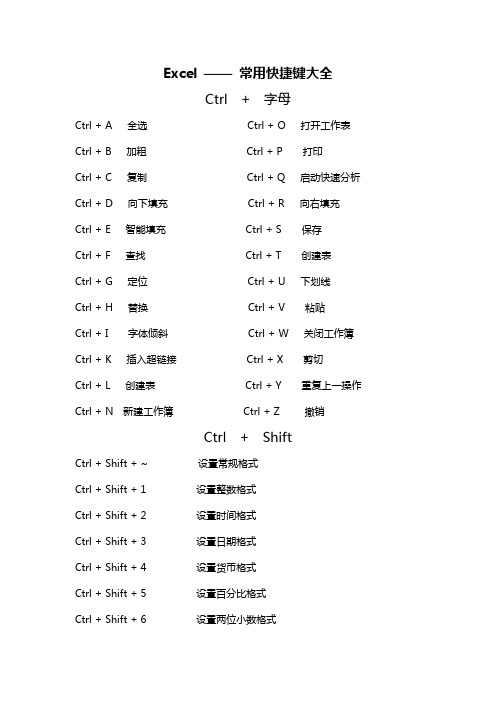 Excel —— 常用快捷键大全

Ctrl + 字母

Ctrl + A 全选
Ctrl + B 加粗
Ctrl + C 复制
Ctrl + D 向下填充
Ctrl + E 智能填充
Ctrl + F 查找
Ctrl + G 定位
Ctrl + H 替换
Ctrl + I 字体倾斜
Ctrl + K 插入超链接
Ctrl + L 创建表
Ctrl + N 新建工作簿

Ctrl + O 打开工作表
Ctrl + P 打印
Ctrl + Q 启动快速分析
Ctrl + R 向右填充
Ctrl + S 保存
Ctrl + T 创建表
Ctrl + U 下划线
Ctrl + V 粘贴
Ctrl + W 关闭工作簿
Ctrl + X 剪切
Ctrl + Y 重复上一操作
Ctrl + Z 撤销

Ctrl + Shift

Ctrl + Shift + ~ 设置常规格式
Ctrl + Shift + 1 设置整数格式
Ctrl + Shift + 2 设置时间格式
Ctrl + Shift + 3 设置日期格式
Ctrl + Shift + 4 设置货币格式
Ctrl + Shift + 5 设置百分比格式
Ctrl + Shift + 6 设置两位小数格式